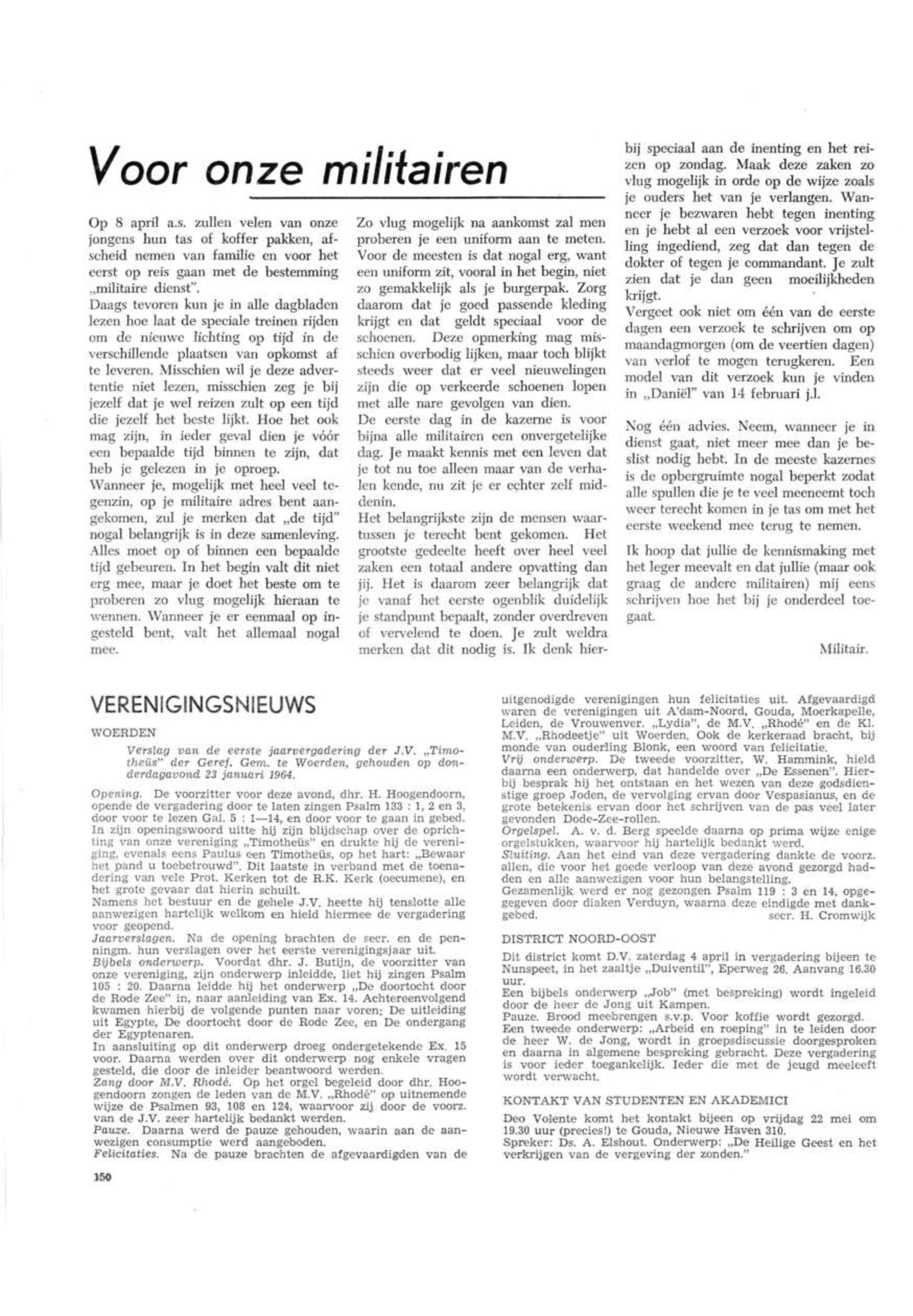 Voor onze militairen

Op 8 april a.s. zullen velen van onze jongens hun tas of koffer pakken, afscheid nemen van familie en voor het eerst op reis gaan met de bestemming „militaire dienst".
Daags tevoren kun je in alle dagbladen lezen hoe laat de speciale treinen rijden om de nieuwe lichting op tijd in de verschillende plaatsen van opkomst af te leveren. Misschien wil je deze advertentie niet lezen, misschien zeg je bij jezelf dat je wel reizen zult op een tijd die jezelf het beste lijkt. Hoe het ook mag zijn, in ieder geval dien je vóór een bepaalde tijd binnen te zijn, dat heb je gelezen in je oproep.
Wanneer je, mogelijk met heel veel tegenzin, op je militaire adres bent aangekomen, zul je merken dat „de tijd" nogal belangrijk is in deze samenleving. Alles moet op of binnen een bepaalde tijd gebeuren. In het begin valt dit niet erg mee, maar je doet het beste om te proberen zo vlug mogelijk hieraan te wennen. Wanneer je er eenmaal op ingesteld bent, valt het allemaal nogal mee.

Zo vlug mogelijk na aankomst zal men proberen je een uniform aan te meten. Voor de meesten is dat nogal erg, want een uniform zit, vooral in het begin, niet zo gemakkelijk als je burgerpak. Zorg daarom dat je goed passende kleding krijgt en dat geldt speciaal voor de schoenen. Deze opmerking mag misschien overbodig lijken, maar toch blijkt steeds weer dat er veel nieuwelingen zijn die op verkeerde schoenen lopen met alle nare gevolgen van dien.
De eerste dag in de kazerne is voor bijna alle militairen een onvergetelijke dag. Je maakt kennis met een leven dat je tot nu toe alleen maar van de verhalen kende, nu zit je er echter zelf middenin.
Het belangrijkste zijn de mensen waartussen je terecht bent gekomen. Het grootste gedeelte heeft over heel veel zaken een totaal andere opvatting dan jij. Het is daarom zeer belangrijk dat je vanaf het eerste ogenblik duidelijk je standpunt bepaalt, zonder overdreven of vervelend te doen. Je zult weldra merken dat dit nodig is. Ik denk hierbij speciaal aan de inenting en het reizen op zondag. Maak deze zaken zo vlug mogelijk in orde op de wijze zoals je ouders het van je verlangen. Wanneer je bezwaren hebt tegen inenting en je hebt al een verzoek voor vrijstelling ingediend, zeg dat dan tegen de dokter of tegen je commandant. Je zult zien dat je dan geen moeilijkheden krijgt.
Vergeet ook niet om één van de eerste dagen een verzoek te schrijven om op maandagmorgen (om de veertien dagen) van verlof te mogen terugkeren. Een model van dit verzoek kun je vinden in „Daniël" van 14 februari j.l.

Nog één advies. Neem, wanneer je in dienst gaat, niet meer mee dan je beslist nodig hebt. In de meeste kazernes is de opbergruimte nogal beperkt zodat alle spullen die je te veel meeneemt toch weer terecht komen in je tas om met het eerste weekend mee terug te nemen.

Ik hoop dat jullie de kennismaking met het leger meevalt en dat jullie (maar ook graag de andere militairen) mij eens schrijven hoe het bij je onderdeel toegaat.

Militair.

VERENIGINGSNIEUWS

WOERDEN

Verslag van de eerste jaarvergadering der J.V. „Timotheüs" der Geref. Gem. te Woerden, gehouden op donderdagavond 23 januari 1964.

Opening. De voorzitter voor deze avond, dhr. H. Hoogendoorn, opende de vergadering door te laten zingen Psalm 133 : 1, 2 en 3, door voor te lezen Gal. 5 : 1—14, en door voor te gaan in gebed. In zijn openingswoord uitte hij zijn blijdschap over de oprichting van onze vereniging „Timotheüs" en drukte hij de vereniging, evenals eens Paulus een Timotheüs, op het hart: „Bewaar het pand u toebetrouwd". Dit laatste in verband met de toenadering van vele Prot. Kerken tot de R.K. Kerk (oecumene), en het grote gevaar dat hierin schuilt.
Namens het bestuur en de gehele J.V. heette hij tenslotte alle aanwezigen hartelijk welkom en hield hiermee de vergadering voor geopend.
Jaarverslagen. Na de opening brachten de secr. en de penningm. hun verslagen over het eerste verenigingsjaar uit.
Bijbels onderwerp. Voordat dhr. J. Butijn, de voorzitter van onze vereniging, zijn onderwerp inleidde, liet hij zingen Psalm 105 : 20. Daarna leidde hij het onderwerp „De doortocht door de Rode Zee" in, naar aanleiding van Ex. 14. Achtereenvolgend kwamen hierbij de volgende punten naar voren: De uitleiding uit Egypte, De doortocht door de Rode Zee, en De ondergang der Egyptenaren.
In aansluiting op dit onderwerp droeg ondergetekende Ex. 15 voor. Daarna werden over dit onderwerp nog enkele vragen gesteld, die door de inleider beantwoord werden.
Zang door M.V. Rhodé. Op het orgel begeleid door dhr. Hoogendoorn zongen de leden van de M.V. „Rhodé" op uitnemende wijze de Psalmen 93, 108 en 124, waarvoor zij door de voorz. van de J.V. zeer hartelijk bedankt werden.
Pauze. Daarna werd de pauze gehouden, waarin aan de aanwezigen consumptie werd aangeboden.
Felicitaties. Na de pauze brachten de afgevaardigden van de uitgenodigde verenigingen hun felicitaties uit. Afgevaardigd waren de verenigingen uit A'dam-Noord, Gouda, Moerkapelle, Leiden, de Vrouwenver. „Lydia", de M.V. „Rhodé" en de Kl. M.V. „Rhodeetje" uit Woerden. Ook de kerkeraad bracht, bij monde van ouderling Blonk, een woord van felicitatie.
Vrij onderwerp. De tweede voorzitter, W. Hammink, hield daarna een onderwerp, dat handelde over „De Essenen". Hierbij besprak hij het ontstaan en het wezen van deze godsdienstige groep Joden, de vervolging ervan door Vespasianus, en de grote betekenis ervan door het schrijven van de pas veel later gevonden Dode-Zee-rollen.
Orgelspel. A. v. d. Berg speelde daarna op prima wijze enige orgelstukken, waarvoor hij hartelijk bedankt werd.
Sluiting. Aan het eind van deze vergadering dankte de voorz. allen, die voor het goede verloop van deze avond gezorgd hadden en alle aanwezigen voor hun belangstelling.
Gezamenlijk werd er nog gezongen Psalm 119 : 3 en 14, opgegeven door diaken Verduyn, waarna deze eindigde met dankgebed.
secr. H. Cromwijk

DISTRICT NOORD-OOST

Dit district komt D.V. zaterdag 4 april in vergadering bijeen te Nunspeet, in het zaaltje „Duiventil", Eperweg 26. Aanvang 16.30 uur.
Een bijbels onderwerp „Job" (met bespreking) wordt ingeleid door de heer de Jong uit Kampen.
Pauze. Brood meebrengen s.v.p. Voor koffie wordt gezorgd.
Een tweede onderwerp: „Arbeid en roeping" in te leiden door de heer W. de Jong, wordt in groepsdiscussie doorgesproken en daarna in algemene bespreking gebracht. Deze vergadering is voor ieder toegankelijk. Ieder die met de jeugd meeleeft wordt verwacht.

KONTAKT VAN STUDENTEN EN AKADEMICI

Deo Volente komt het kontakt bijeen op vrijdag 22 mei om 19.30 uur (precies!) te Gouda, Nieuwe Haven 310.
Spreker: Ds. A. Elshout. Onderwerp: „De Heilige Geest en het verkrijgen van de vergeving der zonden."

150